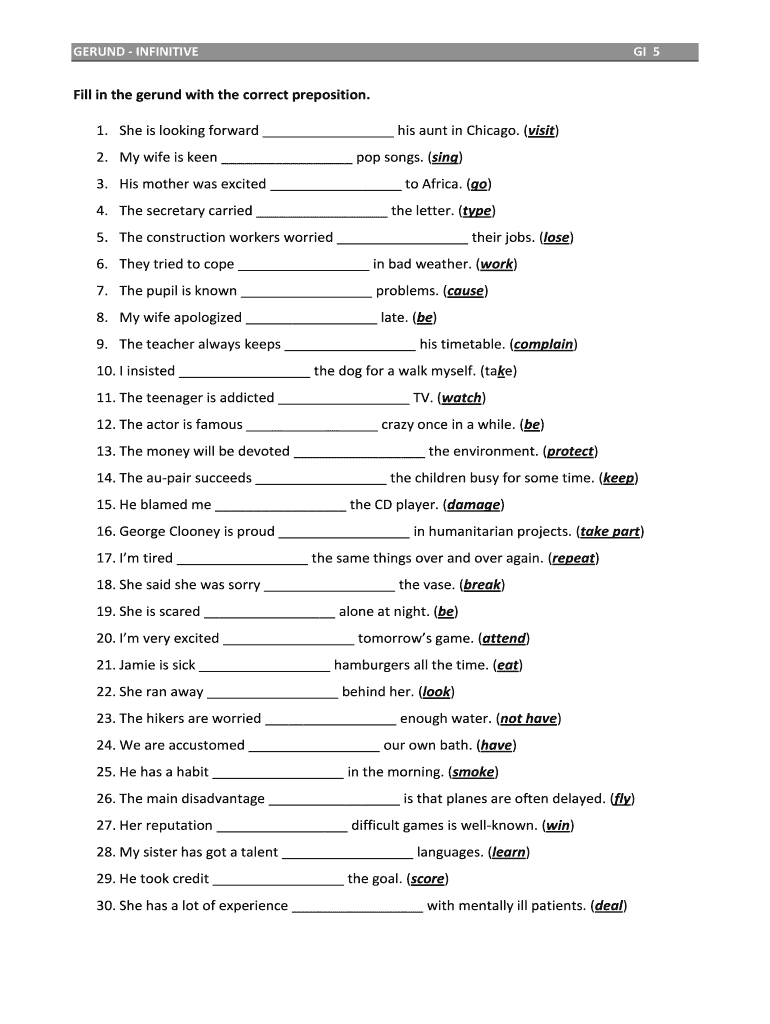 GERUND - INFINITIVE GI 5

Fill in the gerund with the correct preposition.

1. She is looking forward _________________ his aunt in Chicago. (visit)
2. My wife is keen _________________ pop songs. (sing)
3. His mother was excited _________________ to Africa. (go)
4. The secretary carried _________________ the letter. (type)
5. The construction workers worried _________________ their jobs. (lose)
6. They tried to cope _________________ in bad weather. (work)
7. The pupil is known _________________ problems. (cause)
8. My wife apologized _________________ late. (be)
9. The teacher always keeps _________________ his timetable. (complain)
10. I insisted _________________ the dog for a walk myself. (take)
11. The teenager is addicted _________________ TV. (watch)
12. The actor is famous _________________ crazy once in a while. (be)
13. The money will be devoted _________________ the environment. (protect)
14. The au-pair succeeds _________________ the children busy for some time. (keep)
15. He blamed me _________________ the CD player. (damage)
16. George Clooney is proud _________________ in humanitarian projects. (take part)
17. I'm tired _________________ the same things over and over again. (repeat)
18. She said she was sorry _________________ the vase. (break)
19. She is scared _________________ alone at night. (be)
20. I'm very excited _________________ tomorrow's game. (attend)
21. Jamie is sick _________________ hamburgers all the time. (eat)
22. She ran away _________________ behind her. (look)
23. The hikers are worried _________________ enough water. (not have)
24. We are accustomed _________________ our own bath. (have)
25. He has a habit _________________ in the morning. (smoke)
26. The main disadvantage _________________ is that planes are often delayed. (fly)
27. Her reputation _________________ difficult games is well-known. (win)
28. My sister has got a talent _________________ languages. (learn)
29. He took credit _________________ the goal. (score)
30. She has a lot of experience _________________ with mentally ill patients. (deal)